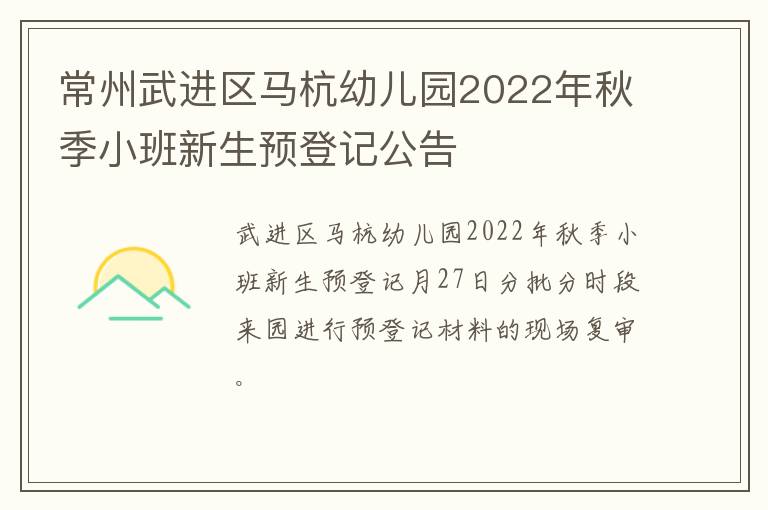 常州武进区马杭幼儿园2022年秋季小班新生预登记公告

武进区马杭幼儿园2022年秋季小班新生预登记月27日分批分时段来园进行预登记材料的现场复审。